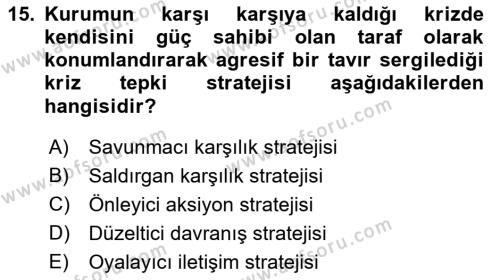 15. Kurumun karşı karşıya kaldığı krizde kendisini güç sahibi olan taraf olarak konumlandırarak agresif bir tavır sergilediği kriz tepki stratejisi aşağıdakilerden hangisidir?

A) Savunmacı karşılık stratejisi
B) Saldırgan karşılık stratejisi
C) Önleyici aksiyon stratejisi
D) Düzeltici davranış stratejisi
E) Oyalayıcı iletişim stratejisi

www.aofsoru.com